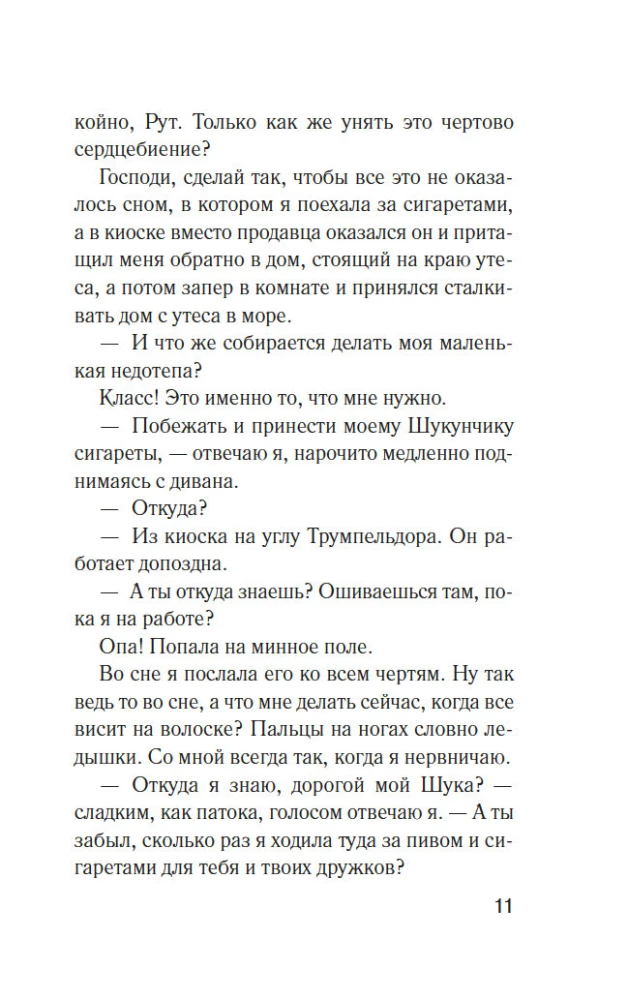 койно, Рут. Только как же унять это чертово сердцебиение?

Господи, сделай так, чтобы все это не оказалось сном, в котором я поехала за сигаретами, а в киоске вместо продавца оказался он и притащил меня обратно в дом, стоящий на краю утеса, а потом запер в комнате и принялся сталкивать дом с утеса в море.

— И что же собирается делать моя маленькая недотепа?

Класс! Это именно то, что мне нужно.

— Побежать и принести моему Шукунчику сигареты, — отвечаю я, нарочито медленно поднимаясь с дивана.

— Откуда?

— Из киоска на углу Трумпельдора. Он работает допоздна.

— А ты откуда знаешь? Ошиваешься там, пока я на работе?

Опа! Попала на минное поле.

Во сне я послала его ко всем чертям. Ну так ведь то во сне, а что мне делать сейчас, когда все висит на волоске? Пальцы на ногах словно ледышки. Со мной всегда так, когда я нервничаю.

— Откуда я знаю, дорогой мой Шука? — сладким, как патока, голосом отвечаю я. — А ты забыл, сколько раз я ходила туда за пивом и сигаретами для тебя и твоих дружков?

11